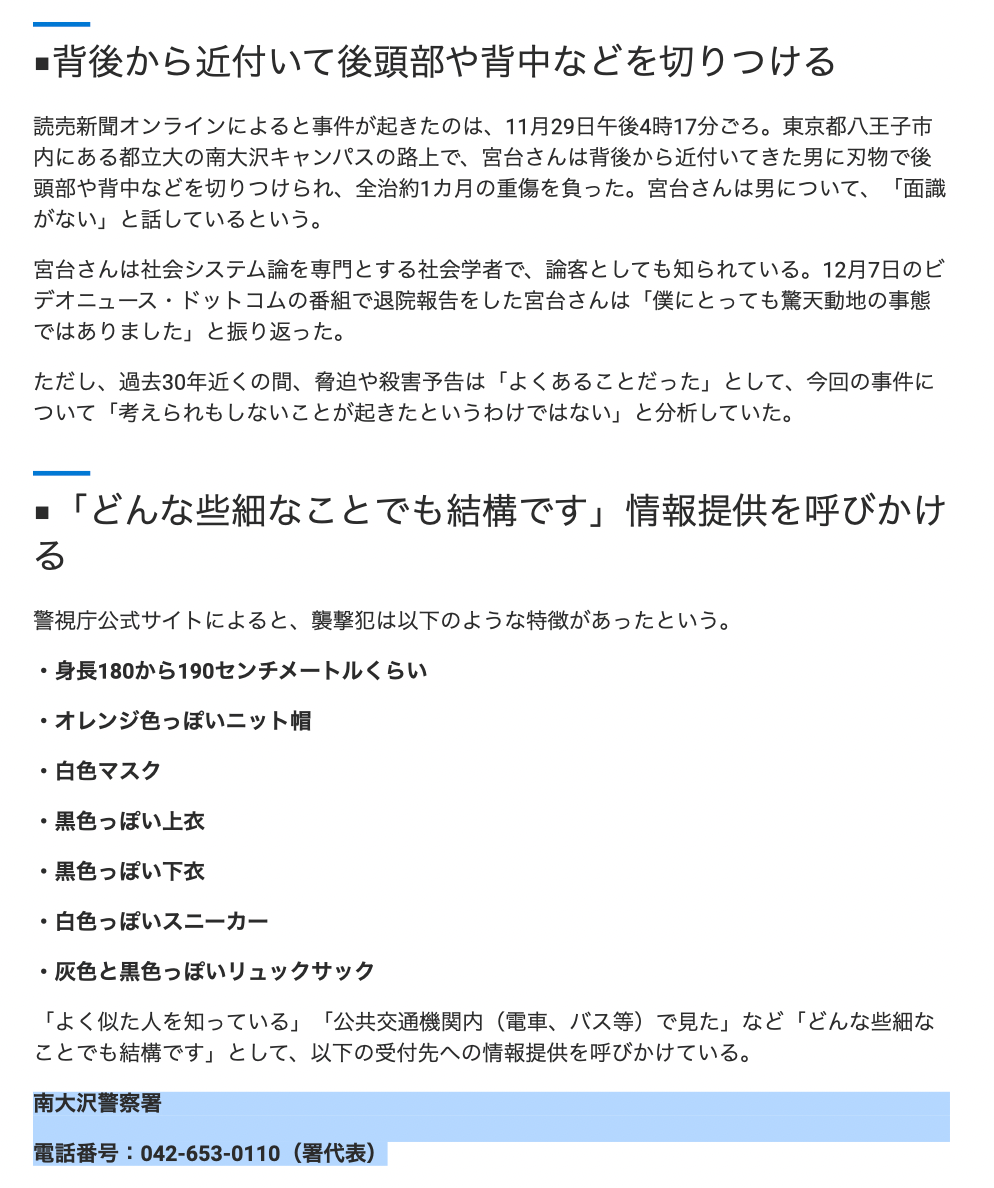 ■背後から近付いて後頭部や背中などを切りつける

読売新聞オンラインによると事件が起きたのは、11月29日午後4時17分ごろ。東京都八王子市内にある都立大の南大沢キャンパスの路上で、宮台さんは背後から近付いてきた男に刃物で後頭部や背中などを切りつけられ、全治約1カ月の重傷を負った。宮台さんは男について、「面識がない」と話しているという。

宮台さんは社会システム論を専門とする社会学者で、論客としても知られている。12月7日のビデオニュース・ドットコムの番組で退院報告をした宮台さんは「僕にとっても驚天動地の事態ではありました」と振り返った。

ただし、過去30年近くの間、脅迫や殺害予告は「よくあることだった」として、今回の事件について「考えられもしないことが起きたというわけではない」と分析していた。

■「どんな些細なことでも結構です」情報提供を呼びかける

警視庁公式サイトによると、襲撃犯は以下のような特徴があったという。

・身長180から190センチメートルくらい

・オレンジ色っぽいニット帽

・白色マスク

・黒色っぽい上衣

・黒色っぽい下衣

・白色っぽいスニーカー

・灰色と黒色っぽいリュックサック

「よく似た人を知っている」「公共交通機関内（電車、バス等）で見た」など「どんな些細なことでも結構です」として、以下の受付先への情報提供を呼びかけている。

南大沢警察署

電話番号：042-653-0110（署代表）